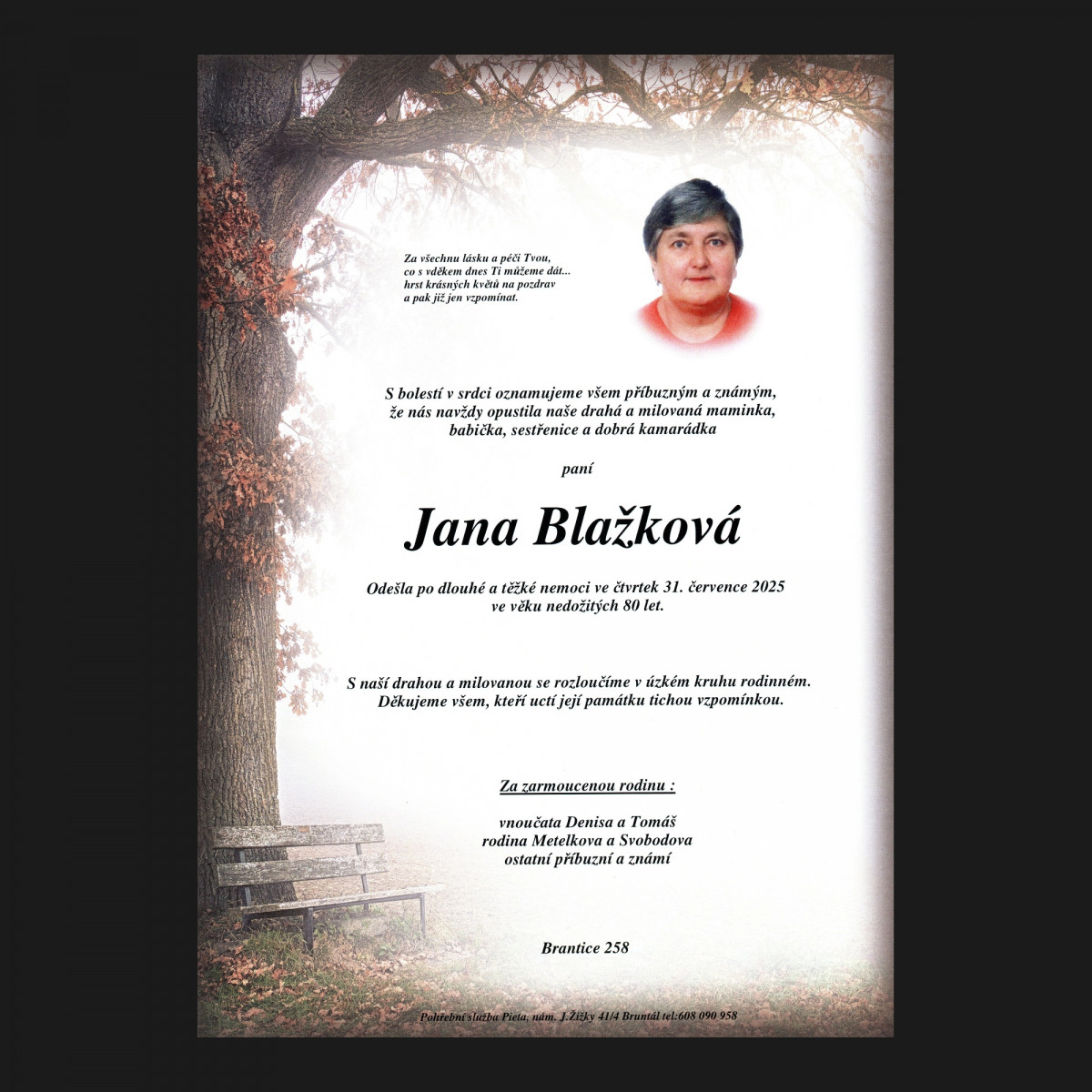 Za všechnu lásku a péči Tvou,
co s vděkem dnes Ti můžeme dát...
hrst krásných květů na pozdrav
a pak již jen vzpomínat.

S bolestí v srdci oznamujeme všem příbuzným a známým,
že nás navždy opustila naše drahá a milovaná maminka,
babička, sestřenice a dobrá kamarádka

paní

Jana Blažková

Odešla po dlouhé a těžké nemoci ve čtvrtek 31. července 2025
ve věku nedožitých 80 let.

S naší drahou a milovanou se rozloučíme v úzkém kruhu rodinném.
Děkujeme všem, kteří uctí její památku tichou vzpomínkou.

Za zarmoucenou rodinu :

vnoučata Denisa a Tomáš
rodina Metelkova a Svobodova
ostatní příbuzní a známí

Brantice 258

Pohřební služba Pieta, nám. J.Žižky 41/4 Bruntál tel:608 090 958